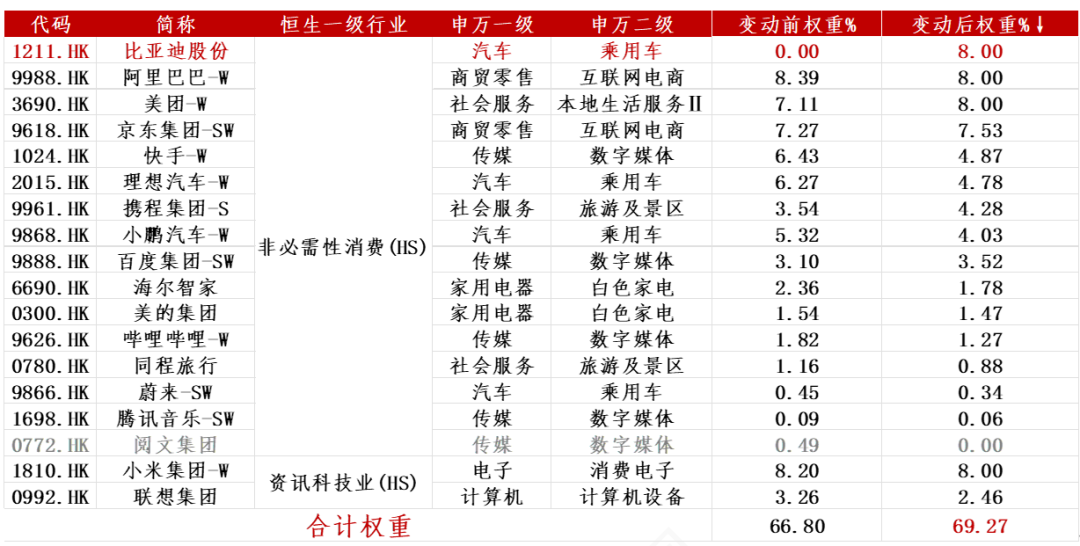 | 代码 | 简称 | 恒生一级行业 | 申万一级 | 申万二级 | 变动前权重% | 变动后权重%↓ |
|---|---|---|---|---|---|---|
| 1211.HK | 比亚迪股份 | 非必需性消费(HS) | 汽车 | 乘用车 | 0.00 | 8.00 |
| 9988.HK | 阿里巴巴-W | | 商贸零售 | 互联网电商 | 8.39 | 8.00 |
| 3690.HK | 美团-W | | 社会服务 | 本地生活服务Ⅱ | 7.11 | 8.00 |
| 9618.HK | 京东集团-SW | | 商贸零售 | 互联网电商 | 7.27 | 7.53 |
| 1024.HK | 快手-W | | 传媒 | 数字媒体 | 6.43 | 4.87 |
| 2015.HK | 理想汽车-W | | 汽车 | 乘用车 | 6.27 | 4.78 |
| 9961.HK | 携程集团-S | | 社会服务 | 旅游及景区 | 3.54 | 4.28 |
| 9868.HK | 小鹏汽车-W | | 汽车 | 乘用车 | 5.32 | 4.03 |
| 9888.HK | 百度集团-SW | | 传媒 | 数字媒体 | 3.10 | 3.52 |
| 6690.HK | 海尔智家 | | 家用电器 | 白色家电 | 2.36 | 1.78 |
| 0300.HK | 美的集团 | | 家用电器 | 白色家电 | 1.54 | 1.47 |
| 9626.HK | 哔哩哔哩-W | | 传媒 | 数字媒体 | 1.82 | 1.27 |
| 0780.HK | 同程旅行 | | 社会服务 | 旅游及景区 | 1.16 | 0.88 |
| 9866.HK | 蔚来-SW | | 汽车 | 乘用车 | 0.45 | 0.34 |
| 1698.HK | 腾讯音乐-SW | | 传媒 | 数字媒体 | 0.09 | 0.06 |
| 0772.HK | 阅文集团 | | 传媒 | 数字媒体 | 0.49 | 0.00 |
| 1810.HK | 小米集团-W | 资讯科技业(HS) | 电子 | 消费电子 | 8.20 | 8.00 |
| 0992.HK | 联想集团 | | 计算机 | 计算机设备 | 3.26 | 2.46 |
| 合计权重 | | | | | 66.80 | 69.27 |